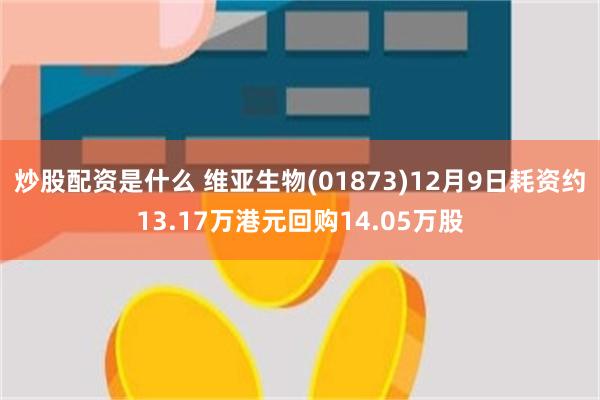 炒股配资是什么 维亚生物(01873)12月9日耗资约13.17万港元回购14.05万股